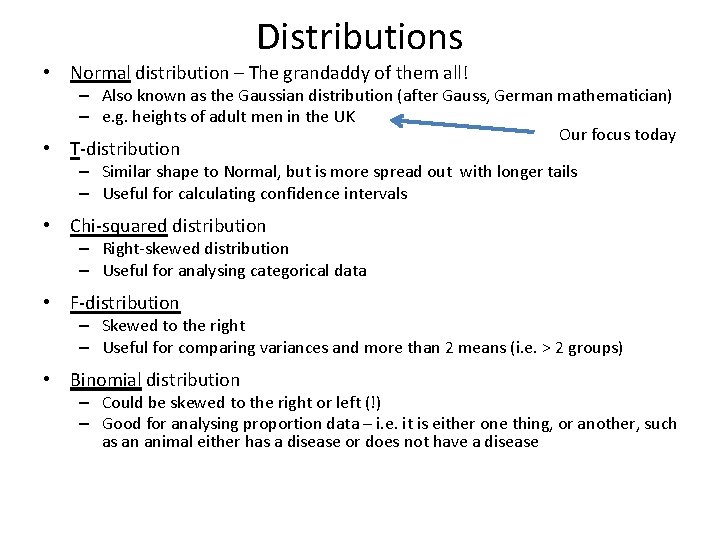 Distributions

• Normal distribution – The grandaddy of them all!
  – Also known as the Gaussian distribution (after Gauss, German mathematician)
  – e.g. heights of adult men in the UK

Our focus today

• T-distribution
  – Similar shape to Normal, but is more spread out with longer tails
  – Useful for calculating confidence intervals

• Chi-squared distribution
  – Right-skewed distribution
  – Useful for analysing categorical data

• F-distribution
  – Skewed to the right
  – Useful for comparing variances and more than 2 means (i.e. > 2 groups)

• Binomial distribution
  – Could be skewed to the right or left (!)
  – Good for analysing proportion data – i.e. it is either one thing, or another, such as an animal either has a disease or does not have a disease